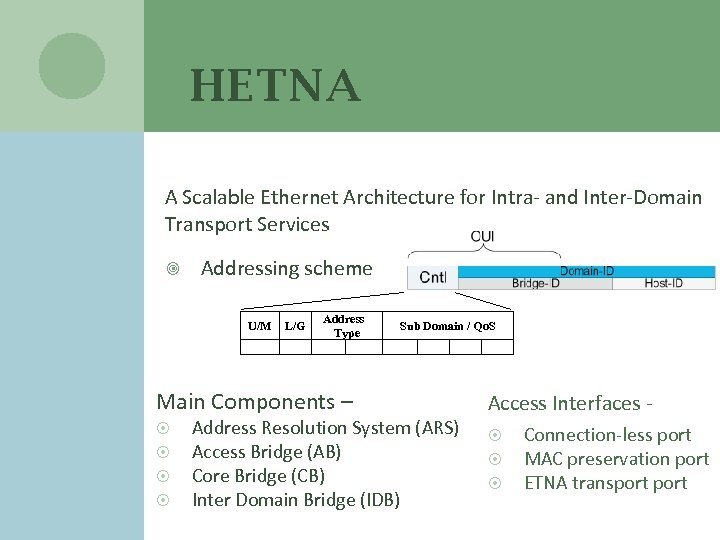 HETNA

A Scalable Ethernet Architecture for Intra- and Inter-Domain Transport Services

Addressing scheme

CUI

Cntl

Domain-ID

Bridge-ID

Host-ID

| U/M | L/G | Address Type | Sub Domain / QoS |
|---|---|---|---|
| | | | |

Main Components –
Address Resolution System (ARS)
Access Bridge (AB)
Core Bridge (CB)
Inter Domain Bridge (IDB)

Access Interfaces -
Connection-less port
MAC preservation port
ETNA transport port